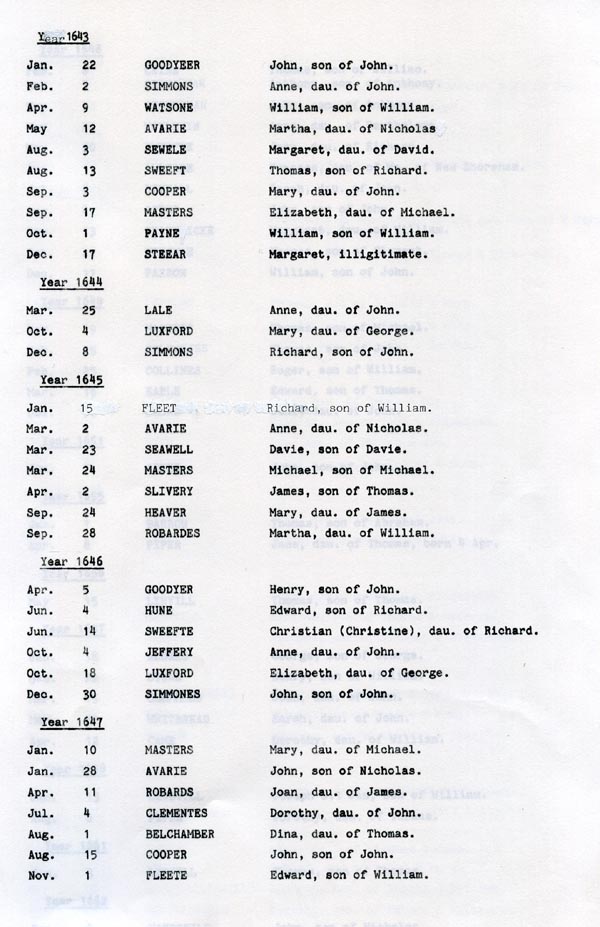 Year 1643

| | | | |
|---|---|---|---|
| Jan. | 22 | GOODYEER | John, son of John. |
| Feb. | 2 | SIMMONS | Anne, dau. of John. |
| Apr. | 9 | WATSONE | William, son of William. |
| May | 12 | AVARIE | Martha, dau. of Nicholas |
| Aug. | 3 | SEWELE | Margaret, dau. of David. |
| Aug. | 13 | SWEEFT | Thomas, son of Richard. |
| Sep. | 3 | COOPER | Mary, dau. of John. |
| Sep. | 17 | MASTERS | Elizabeth, dau. of Michael. |
| Oct. | 1 | PAYNE | William, son of William. |
| Dec. | 17 | STEEAR | Margaret, illigitimate. |

Year 1644

| | | | |
|---|---|---|---|
| Mar. | 25 | LALE | Anne, dau. of John. |
| Oct. | 4 | LUXFORD | Mary, dau. of George. |
| Dec. | 8 | SIMMONS | Richard, son of John. |

Year 1645

| | | | |
|---|---|---|---|
| Jan. | 15 | FLEET | Richard, son of William. |
| Mar. | 2 | AVARIE | Anne, dau. of Nicholas. |
| Mar. | 23 | SEAWELL | Davie, son of Davie. |
| Mar. | 24 | MASTERS | Michael, son of Michael. |
| Apr. | 2 | SLIVERY | James, son of Thomas. |
| Sep. | 24 | HEAVER | Mary, dau. of James. |
| Sep. | 28 | ROBARDES | Martha, dau. of William. |

Year 1646

| | | | |
|---|---|---|---|
| Apr. | 5 | GOODYER | Henry, son of John. |
| Jun. | 4 | HUNE | Edward, son of Richard. |
| Jun. | 14 | SWEEFTE | Christian (Christine), dau. of Richard. |
| Oct. | 4 | JEFFERY | Anne, dau. of John. |
| Oct. | 18 | LUXFORD | Elizabeth, dau. of George. |
| Dec. | 30 | SIMMONES | John, son of John. |

Year 1647

| | | | |
|---|---|---|---|
| Jan. | 10 | MASTERS | Mary, dau. of Michael. |
| Jan. | 28 | AVARIE | John, son of Nicholas. |
| Apr. | 11 | ROBARDS | Joan, dau. of James. |
| Jul. | 4 | CLEMENTES | Dorothy, dau. of John. |
| Aug. | 1 | BELCHAMBER | Dina, dau. of Thomas. |
| Aug. | 15 | COOPER | John, son of John. |
| Nov. | 1 | FLEETE | Edward, son of William. |